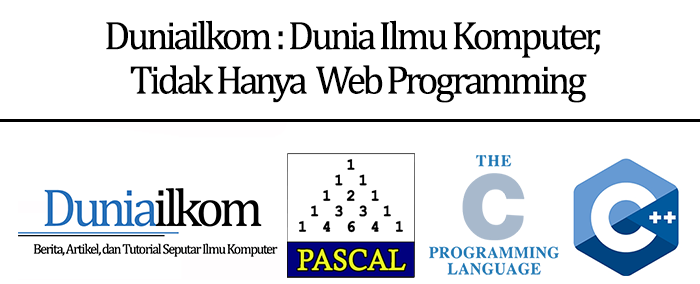 Duniailkom : Dunia Ilmu Komputer, Tidak Hanya Web Programming

Duniailkom
Berita, Artikel, dan Tutorial Seputar Ilmu Komputer

1
1 1
1 2 1
1 3 3 1
1 4 6 4 1
PASCAL

THE
C
PROGRAMMING
LANGUAGE

C++